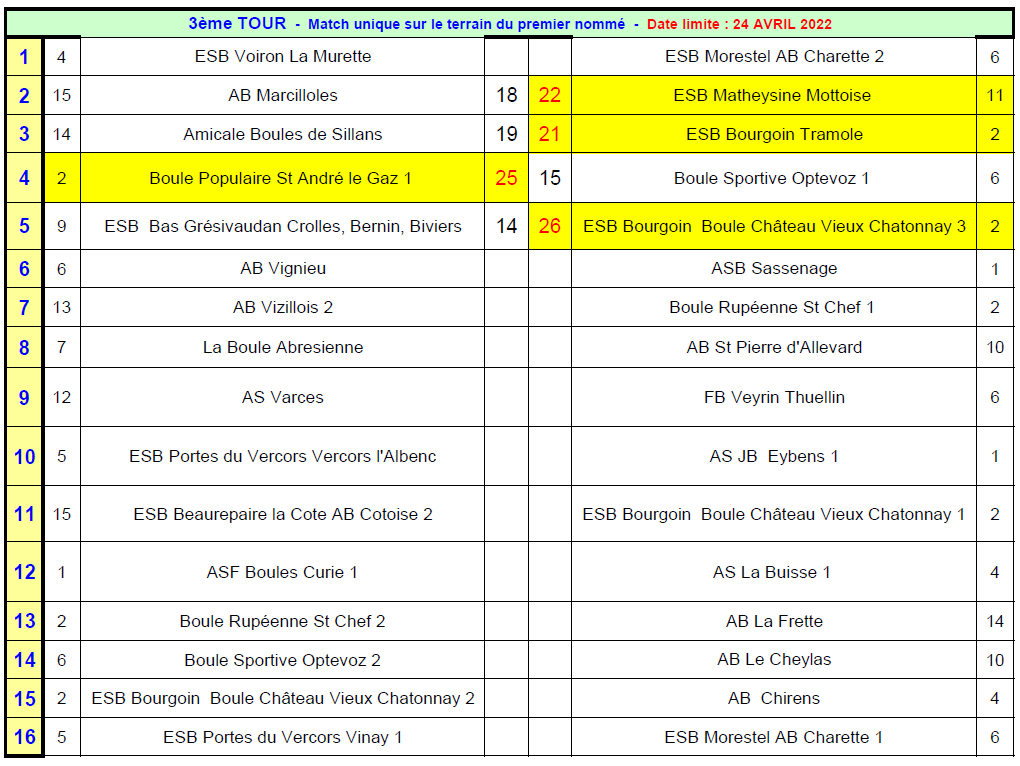 3ème TOUR - Match unique sur le terrain du premier nommé - Date limite : 24 AVRIL 2022

| | | | | | | |
|---|---|---|---|---|---|---|
| 1 | 4 | ESB Voiron La Murette | | | ESB Morestel AB Charette 2 | 6 |
| 2 | 15 | AB Marcilloles | 18 | 22 | ESB Matheysine Mottoise | 11 |
| 3 | 14 | Amicale Boules de Sillans | 19 | 21 | ESB Bourgoin Tramole | 2 |
| 4 | 2 | Boule Populaire St André le Gaz 1 | 25 | 15 | Boule Sportive Optevoz 1 | 6 |
| 5 | 9 | ESB Bas Grésivaudan Crolles, Bernin, Biviers | 14 | 26 | ESB Bourgoin Boule Château Vieux Chatonnay 3 | 2 |
| 6 | 6 | AB Vignieu | | | ASB Sassenage | 1 |
| 7 | 13 | AB Vizillois 2 | | | Boule Rupéenne St Chef 1 | 2 |
| 8 | 7 | La Boule Abresienne | | | AB St Pierre d'Allevard | 10 |
| 9 | 12 | AS Varces | | | FB Veyrin Thuellin | 6 |
| 10 | 5 | ESB Portes du Vercors Vercors l'Albenc | | | AS JB Eybens 1 | 1 |
| 11 | 15 | ESB Beaurepaire la Cote AB Cotoise 2 | | | ESB Bourgoin Boule Château Vieux Chatonnay 1 | 2 |
| 12 | 1 | ASF Boules Curie 1 | | | AS La Buisse 1 | 4 |
| 13 | 2 | Boule Rupéenne St Chef 2 | | | AB La Frette | 14 |
| 14 | 6 | Boule Sportive Optevoz 2 | | | AB Le Cheylas | 10 |
| 15 | 2 | ESB Bourgoin Boule Château Vieux Chatonnay 2 | | | AB Chirens | 4 |
| 16 | 5 | ESB Portes du Vercors Vinay 1 | | | ESB Morestel AB Charette 1 | 6 |